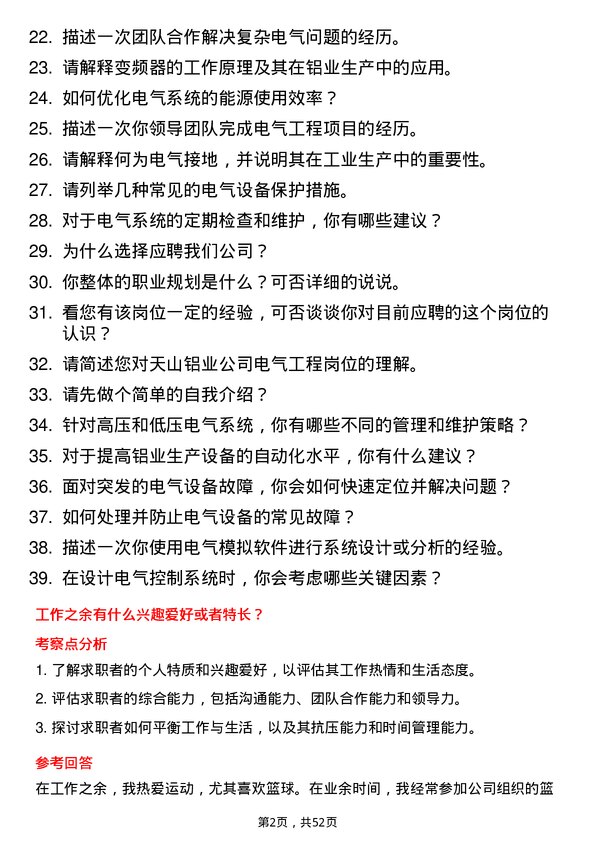 22. 描述一次团队合作解决复杂电气问题的经历。
23. 请解释变频器的工作原理及其在铝业生产中的应用。
24. 如何优化电气系统的能源使用效率？
25. 描述一次你领导团队完成电气工程项目的经历。
26. 请解释何为电气接地，并说明其在工业生产中的重要性。
27. 请列举几种常见的电气设备保护措施。
28. 对于电气系统的定期检查和维护，你有哪些建议？
29. 为什么选择应聘我们公司？
30. 你整体的职业规划是什么？可否详细的说说。
31. 看您有该岗位一定的经验，可否谈谈你对目前应聘的这个岗位的认识？
32. 请简述您对天山铝业公司电气工程岗位的理解。
33. 请先做个简单的自我介绍？
34. 针对高压和低压电气系统，你有哪些不同的管理和维护策略？
35. 对于提高铝业生产设备的自动化水平，你有什么建议？
36. 面对突发的电气设备故障，你会如何快速定位并解决问题？
37. 如何处理并防止电气设备的常见故障？
38. 描述一次你使用电气模拟软件进行系统设计或分析的经验。
39. 在设计电气控制系统时，你会考虑哪些关键因素？

工作之余有什么兴趣爱好或者特长？

考察点分析

1. 了解求职者的个人特质和兴趣爱好，以评估其工作热情和生活态度。
2. 评估求职者的综合能力，包括沟通能力、团队合作能力和领导力。
3. 探讨求职者如何平衡工作与生活，以及其抗压能力和时间管理能力。

参考回答

在工作之余，我热爱运动，尤其喜欢篮球。在业余时间，我经常参加公司组织的篮

第2页，共52页